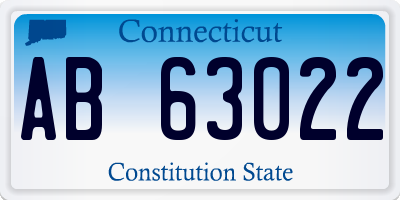 Connecticut

AB 63022

Constitution State